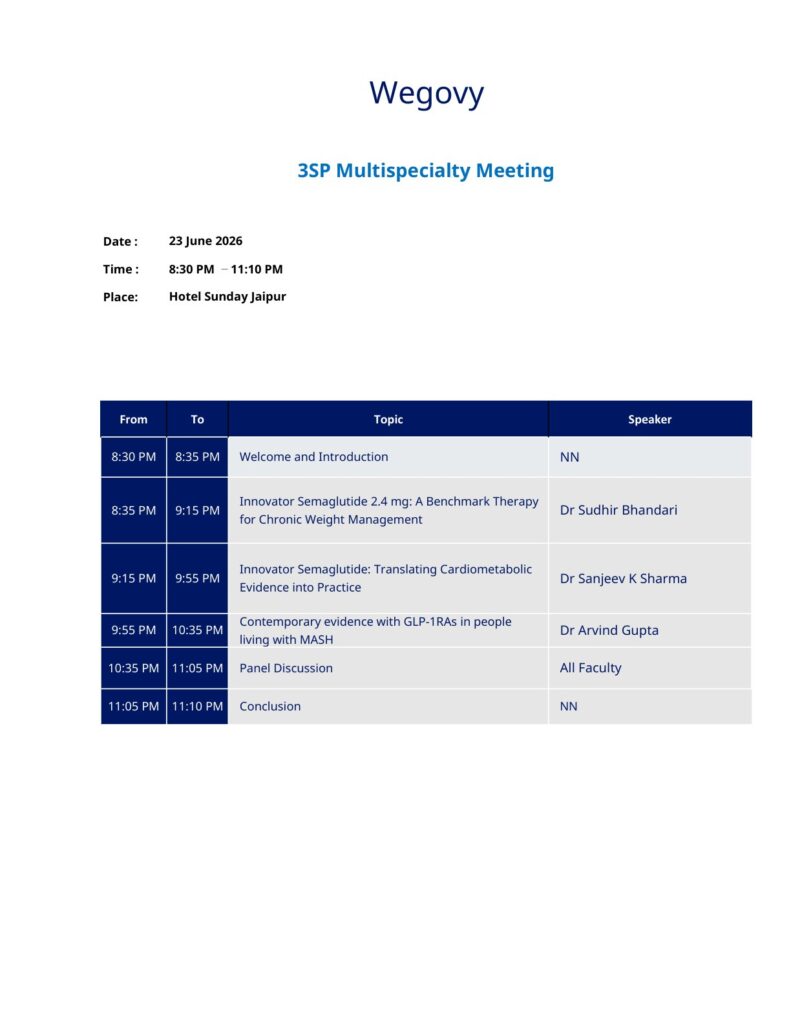 Wegovy

3SP Multispecialty Meeting

Date : 23 June 2026

Time : 8:30 PM – 11:10 PM

Place: Hotel Sunday Jaipur

| From | To | Topic | Speaker |
|---|---|---|---|
| 8:30 PM | 8:35 PM | Welcome and Introduction | NN |
| 8:35 PM | 9:15 PM | Innovator Semaglutide 2.4 mg: A Benchmark Therapy for Chronic Weight Management | Dr Sudhir Bhandari |
| 9:15 PM | 9:55 PM | Innovator Semaglutide: Translating Cardiometabolic Evidence into Practice | Dr Sanjeev K Sharma |
| 9:55 PM | 10:35 PM | Contemporary evidence with GLP-1RAs in people living with MASH | Dr Arvind Gupta |
| 10:35 PM | 11:05 PM | Panel Discussion | All Faculty |
| 11:05 PM | 11:10 PM | Conclusion | NN |